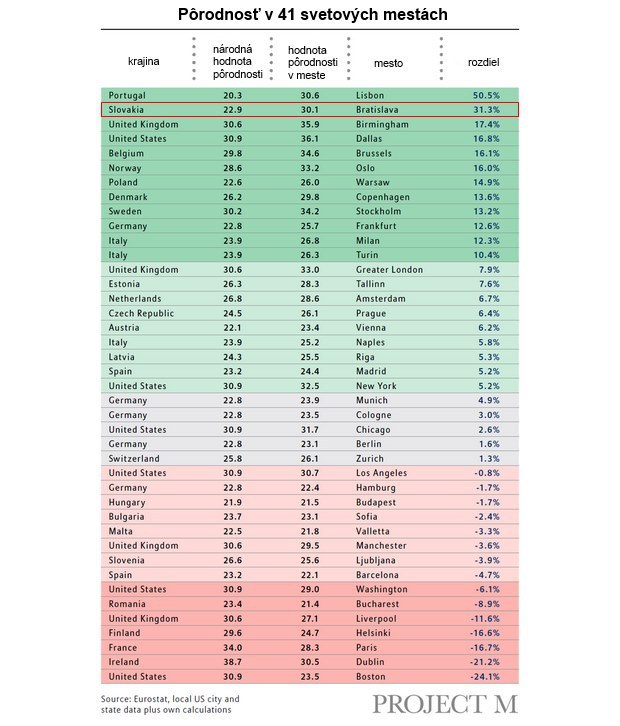 Pôrodnosť v 41 svetových mestách

| krajina | národná hodnota pôrodnosti | hodnota pôrodnosti v meste | mesto | rozdiel |
|---|---|---|---|---|
| Portugal | 20.3 | 30.6 | Lisbon | 50.5% |
| Slovakia | 22.9 | 30.1 | Bratislava | 31.3% |
| United Kingdom | 30.6 | 35.9 | Birmingham | 17.4% |
| United States | 30.9 | 36.1 | Dallas | 16.8% |
| Belgium | 29.8 | 34.6 | Brussels | 16.1% |
| Norway | 28.6 | 33.2 | Oslo | 16.0% |
| Poland | 22.6 | 26.0 | Warsaw | 14.9% |
| Denmark | 26.2 | 29.8 | Copenhagen | 13.6% |
| Sweden | 30.2 | 34.2 | Stockholm | 13.2% |
| Germany | 22.8 | 25.7 | Frankfurt | 12.6% |
| Italy | 23.9 | 26.8 | Milan | 12.3% |
| Italy | 23.9 | 26.3 | Turin | 10.4% |
| United Kingdom | 30.6 | 33.0 | Greater London | 7.9% |
| Estonia | 26.3 | 28.3 | Tallinn | 7.6% |
| Netherlands | 26.8 | 28.6 | Amsterdam | 6.7% |
| Czech Republic | 24.5 | 26.1 | Prague | 6.4% |
| Austria | 22.1 | 23.4 | Vienna | 6.2% |
| Italy | 23.9 | 25.2 | Naples | 5.8% |
| Latvia | 24.3 | 25.5 | Riga | 5.3% |
| Spain | 23.2 | 24.4 | Madrid | 5.2% |
| United States | 30.9 | 32.5 | New York | 5.2% |
| Germany | 22.8 | 23.9 | Munich | 4.9% |
| Germany | 22.8 | 23.5 | Cologne | 3.0% |
| United States | 30.9 | 31.7 | Chicago | 2.6% |
| Germany | 22.8 | 23.1 | Berlin | 1.6% |
| Switzerland | 25.8 | 26.1 | Zurich | 1.3% |
| United States | 30.9 | 30.7 | Los Angeles | -0.8% |
| Germany | 22.8 | 22.4 | Hamburg | -1.7% |
| Hungary | 21.9 | 21.5 | Budapest | -1.7% |
| Bulgaria | 23.7 | 23.1 | Sofia | -2.4% |
| Malta | 22.5 | 21.8 | Valletta | -3.3% |
| United Kingdom | 30.6 | 29.5 | Manchester | -3.6% |
| Slovenia | 26.6 | 25.6 | Ljubljana | -3.9% |
| Spain | 23.2 | 22.1 | Barcelona | -4.7% |
| United States | 30.9 | 29.0 | Washington | -6.1% |
| Romania | 23.4 | 21.4 | Bucharest | -8.9% |
| United Kingdom | 30.6 | 27.1 | Liverpool | -11.6% |
| Finland | 29.6 | 24.7 | Helsinki | -16.6% |
| France | 34.0 | 28.3 | Paris | -16.7% |
| Ireland | 38.7 | 30.5 | Dublin | -21.2% |
| United States | 30.9 | 23.5 | Boston | -24.1% |

Source: Eurostat, local US city and state data plus own calculations

PROJECT M